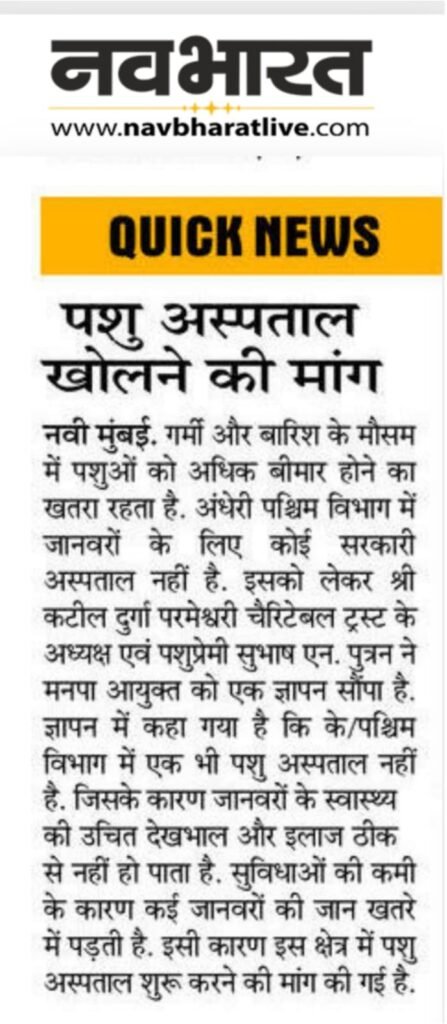 नवभारत
www.navbharatlive.com

QUICK NEWS

पशु अस्पताल खोलने की मांग

नवी मुंबई. गर्मी और बारिश के मौसम में पशुओं को अधिक बीमार होने का खतरा रहता है. अंधेरी पश्चिम विभाग में जानवरों के लिए कोई सरकारी अस्पताल नहीं है. इसको लेकर श्री कटील दुर्गा परमेश्वरी चैरिटेबल ट्रस्ट के अध्यक्ष एवं पशुप्रेमी सुभाष एन. पुत्रन ने मनपा आयुक्त को एक ज्ञापन सौंपा है. ज्ञापन में कहा गया है कि के/पश्चिम विभाग में एक भी पशु अस्पताल नहीं है. जिसके कारण जानवरों के स्वास्थ्य की उचित देखभाल और इलाज ठीक से नहीं हो पाता है. सुविधाओं की कमी के कारण कई जानवरों की जान खतरे में पड़ती है. इसी कारण इस क्षेत्र में पशु अस्पताल शुरू करने की मांग की गई है.